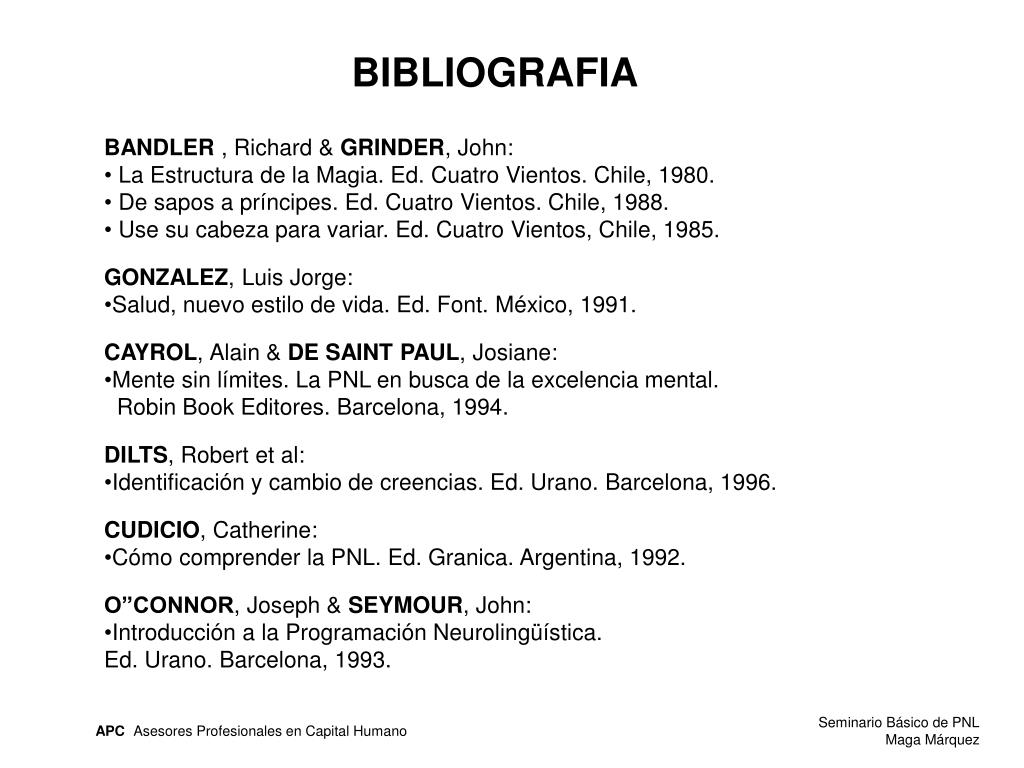 BIBLIOGRAFIA

BANDLER , Richard & GRINDER, John:
• La Estructura de la Magia. Ed. Cuatro Vientos. Chile, 1980.
• De sapos a príncipes. Ed. Cuatro Vientos. Chile, 1988.
• Use su cabeza para variar. Ed. Cuatro Vientos, Chile, 1985.

GONZALEZ, Luis Jorge:
•Salud, nuevo estilo de vida. Ed. Font. México, 1991.

CAYROL, Alain & DE SAINT PAUL, Josiane:
•Mente sin límites. La PNL en busca de la excelencia mental. Robin Book Editores. Barcelona, 1994.

DILTS, Robert et al:
•Identificación y cambio de creencias. Ed. Urano. Barcelona, 1996.

CUDICIO, Catherine:
•Cómo comprender la PNL. Ed. Granica. Argentina, 1992.

O”CONNOR, Joseph & SEYMOUR, John:
•Introducción a la Programación Neurolingüística.
Ed. Urano. Barcelona, 1993.

APC Asesores Profesionales en Capital Humano

Seminario Básico de PNL
Maga Márquez